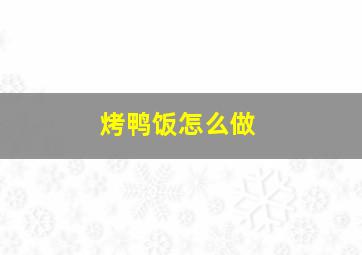 烤鸭饭怎么做